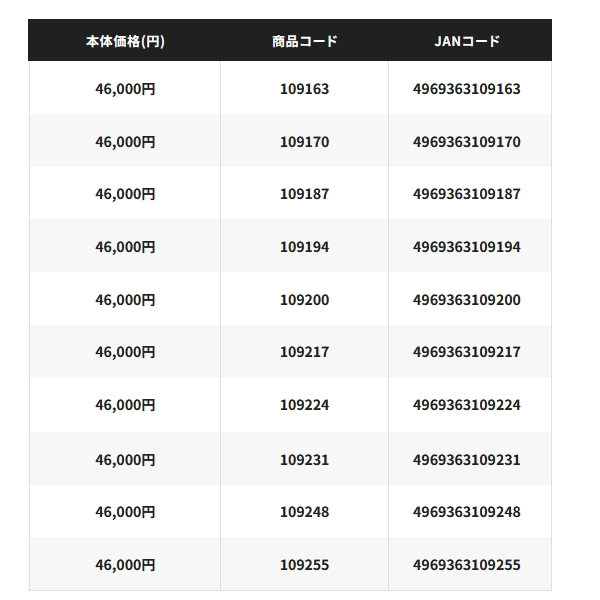 | 本体価格(円) | 商品コード | JANコード |
|---|---|---|
| 46,000円 | 109163 | 4969363109163 |
| 46,000円 | 109170 | 4969363109170 |
| 46,000円 | 109187 | 4969363109187 |
| 46,000円 | 109194 | 4969363109194 |
| 46,000円 | 109200 | 4969363109200 |
| 46,000円 | 109217 | 4969363109217 |
| 46,000円 | 109224 | 4969363109224 |
| 46,000円 | 109231 | 4969363109231 |
| 46,000円 | 109248 | 4969363109248 |
| 46,000円 | 109255 | 4969363109255 |